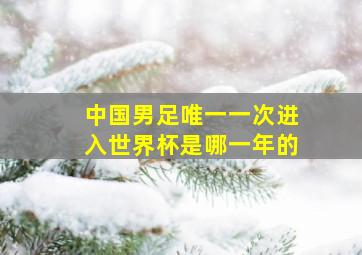 中国男足唯一一次进入世界杯是哪一年的